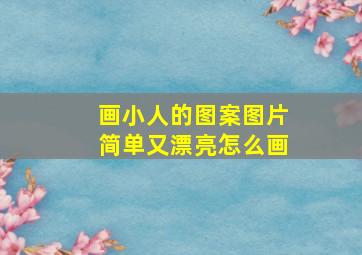 画小人的图案图片
简单又漂亮怎么画